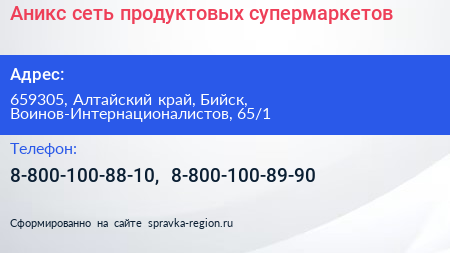 Аникс сеть продуктовых супермаркетов

Адрес:

659305, Алтайский край, Бийск, Воинов-Интернационалистов, 65/1

Телефон:

8-800-100-88-10, 8-800-100-89-90

Сформированно на сайте spravka-region.ru